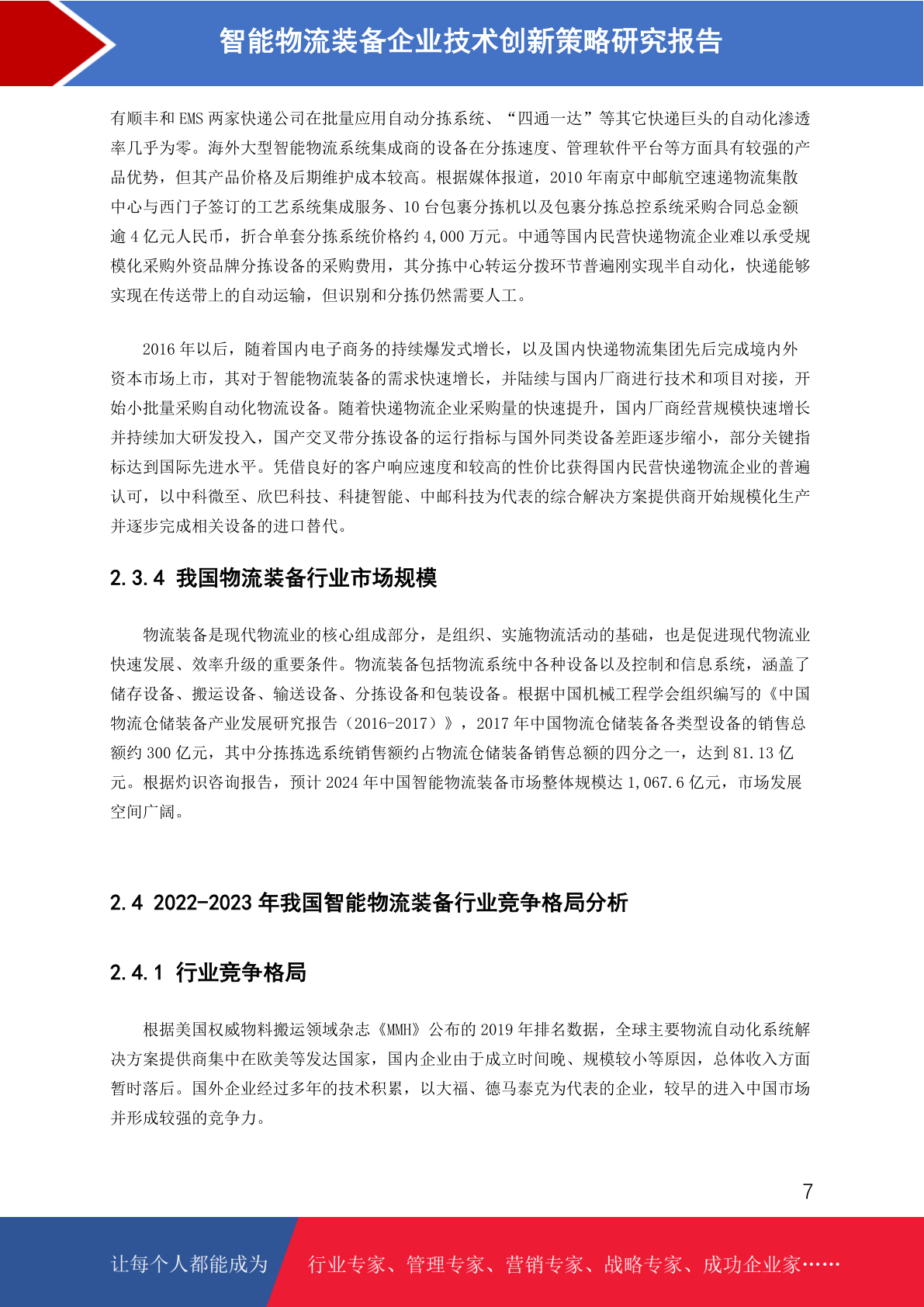 智能物流装备企业技术创新策略研究报告

有顺丰和EMS两家快递公司在批量应用自动分拣系统、“四通一达”等其它快递巨头的自动化渗透率几乎为零。海外大型智能物流系统集成商的设备在分拣速度、管理软件平台等方面具有较强的产品优势，但其产品价格及后期维护成本较高。根据媒体报道，2010年南京中邮航空速递物流集散中心与西门子签订的工艺系统集成服务、10台包裹分拣机以及包裹分拣总控系统采购合同总金额逾4亿元人民币，折合单套分拣系统价格约4,000万元。中通等国内民营快递物流企业难以承受规模化采购外资品牌分拣设备的采购费用，其分拣中心转运分拨环节普遍刚实现半自动化，快递能够实现在传送带上的自动运输，但识别和分拣仍然需要人工。

2016年以后，随着国内电子商务的持续爆发式增长，以及国内快递物流集团先后完成境内外资本市场上市，其对于智能物流装备的需求快速增长，并陆续与国内厂商进行技术和项目对接，开始小批量采购自动化物流设备。随着快递物流企业采购量的快速提升，国内厂商经营规模快速增长并持续加大研发投入，国产交叉带分拣设备的运行指标与国外同类设备差距逐步缩小，部分关键指标达到国际先进水平。凭借良好的客户响应速度和较高的性价比获得国内民营快递物流企业的普遍认可，以中科微至、欣巴科技、科捷智能、中邮科技为代表的综合解决方案提供商开始规模化生产并逐步完成相关设备的进口替代。

2.3.4 我国物流装备行业市场规模

物流装备是现代物流业的核心组成部分，是组织、实施物流活动的基础，也是促进现代物流业快速发展、效率升级的重要条件。物流装备包括物流系统中各种设备以及控制和信息系统，涵盖了储存设备、搬运设备、输送设备、分拣设备和包装设备。根据中国机械工程学会组织编写的《中国物流仓储装备产业发展研究报告（2016-2017）》，2017年中国物流仓储装备各类型设备的销售总额约300亿元，其中分拣拣选系统销售额约占物流仓储装备销售总额的四分之一，达到81.13亿元。根据灼识咨询报告，预计2024年中国智能物流装备市场整体规模达1,067.6亿元，市场发展空间广阔。

2.4 2022-2023年我国智能物流装备行业竞争格局分析

2.4.1 行业竞争格局

根据美国权威物料搬运领域杂志《MMH》公布的2019年排名数据，全球主要物流自动化系统解决方案提供商集中在欧美等发达国家，国内企业由于成立时间晚、规模较小等原因，总体收入方面暂时落后。国外企业经过多年的技术积累，以大福、德马泰克为代表的企业，较早的进入中国市场并形成较强的竞争力。

7

让每个人都能成为 行业专家、管理专家、营销专家、战略专家、成功企业家……